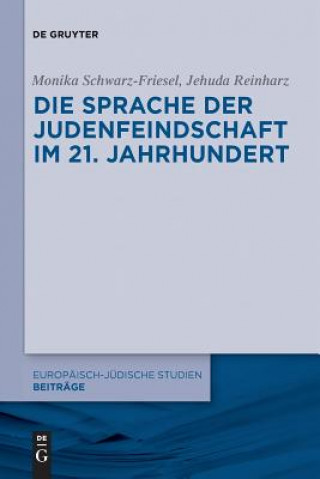 DE GRUYTER

Monika Schwarz-Friesel, Jehuda Reinharz

DIE SPRACHE DER JUDENFEINDSCHAFT IM 21. JAHRHUNDERT

EUROPÄISCH-JÜDISCHE STUDIEN
BEITRÄGE

DE
G